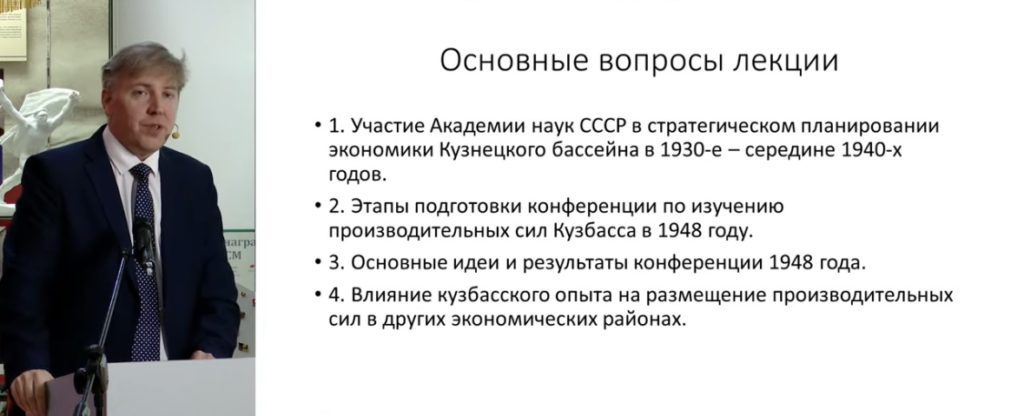 Основные вопросы лекции

• 1. Участие Академии наук СССР в стратегическом планировании экономики Кузнецкого бассейна в 1930-е – середине 1940-х годов.

• 2. Этапы подготовки конференции по изучению производительных сил Кузбасса в 1948 году.

• 3. Основные идеи и результаты конференции 1948 года.

• 4. Влияние кузбасского опыта на размещение производительных сил в других экономических районах.